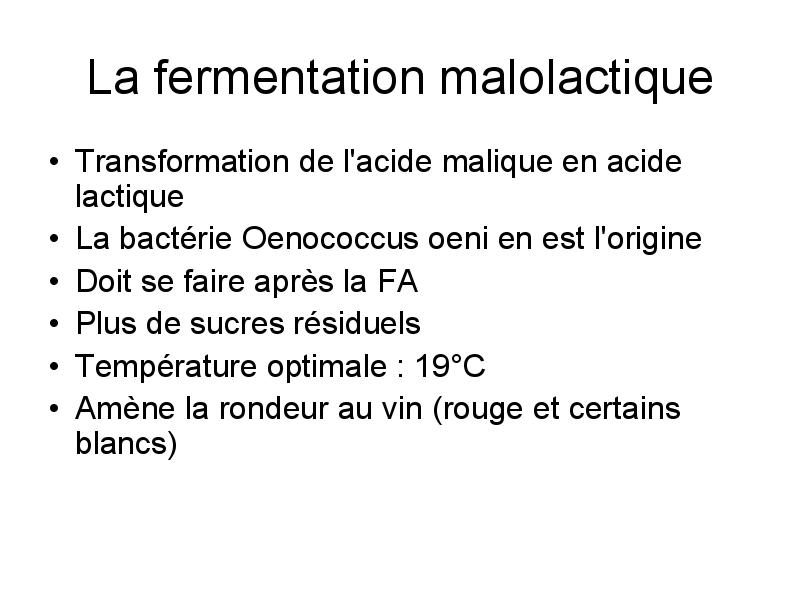 La fermentation malolactique

• Transformation de l'acide malique en acide lactique
• La bactérie Oenococcus oeni en est l'origine
• Doit se faire après la FA
• Plus de sucres résiduels
• Température optimale : 19°C
• Amène la rondeur au vin (rouge et certains blancs)